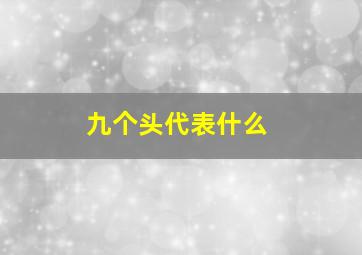 九个头代表什么